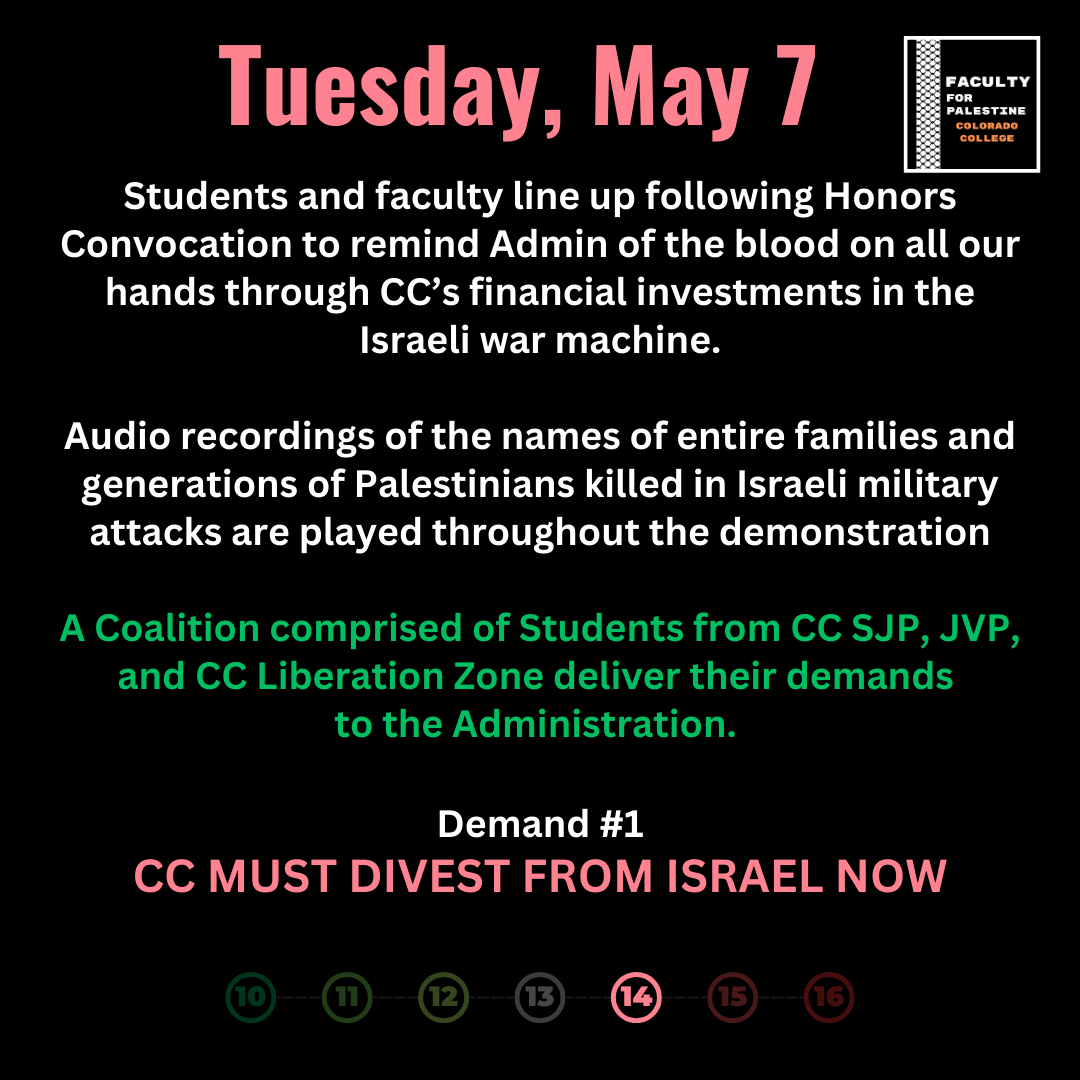 Tuesday, May 7

FACULTY FOR PALESTINE COLORADO COLLEGE

Students and faculty line up following Honors Convocation to remind Admin of the blood on all our hands through CC's financial investments in the Israeli war machine.

Audio recordings of the names of entire families and generations of Palestinians killed in Israeli military attacks are played throughout the demonstration

A Coalition comprised of Students from CC SJP, JVP, and CC Liberation Zone deliver their demands to the Administration.

Demand #1
CC MUST DIVEST FROM ISRAEL NOW

10 11 12 13 14 15 16